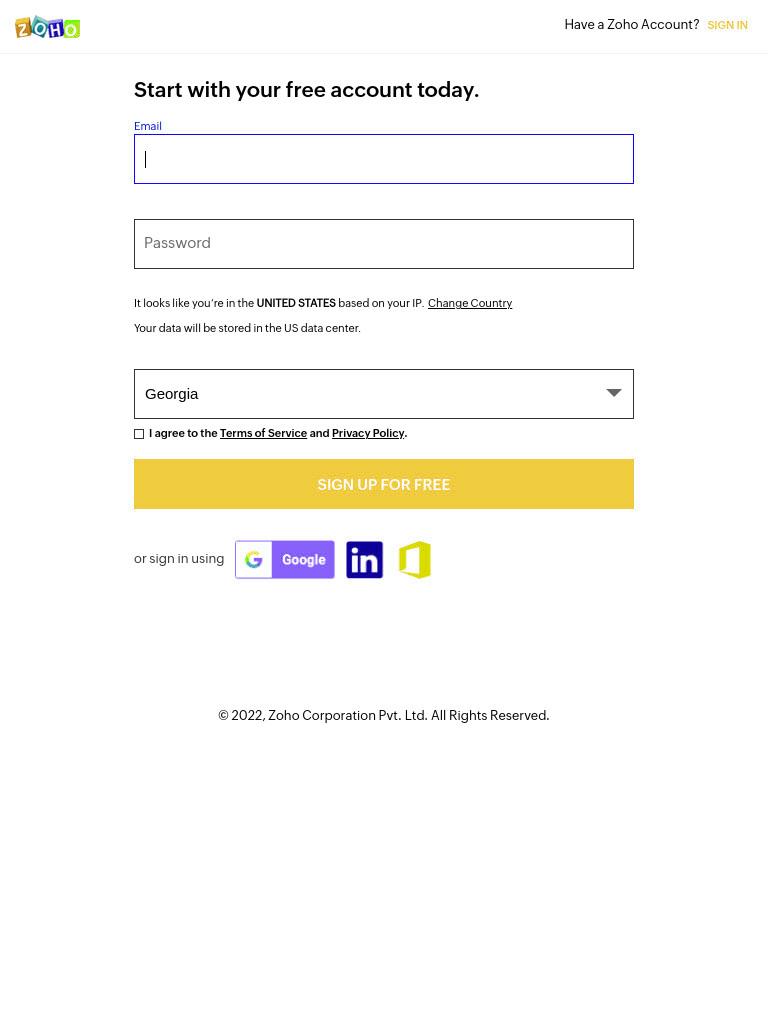 ZOHO

Have a Zoho Account? SIGN IN

Start with your free account today.

Email

Password

It looks like you're in the UNITED STATES based on your IP. Change Country

Your data will be stored in the US data center.

Georgia

I agree to the Terms of Service and Privacy Policy.

SIGN UP FOR FREE

or sign in using Google in

© 2022, Zoho Corporation Pvt. Ltd. All Rights Reserved.